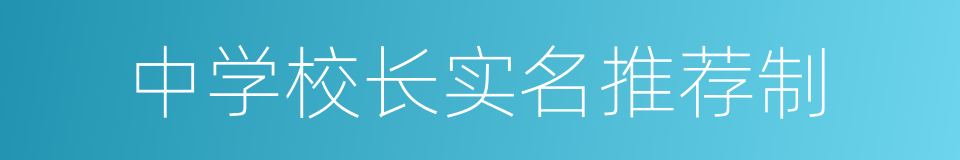 中学校长实名推荐制